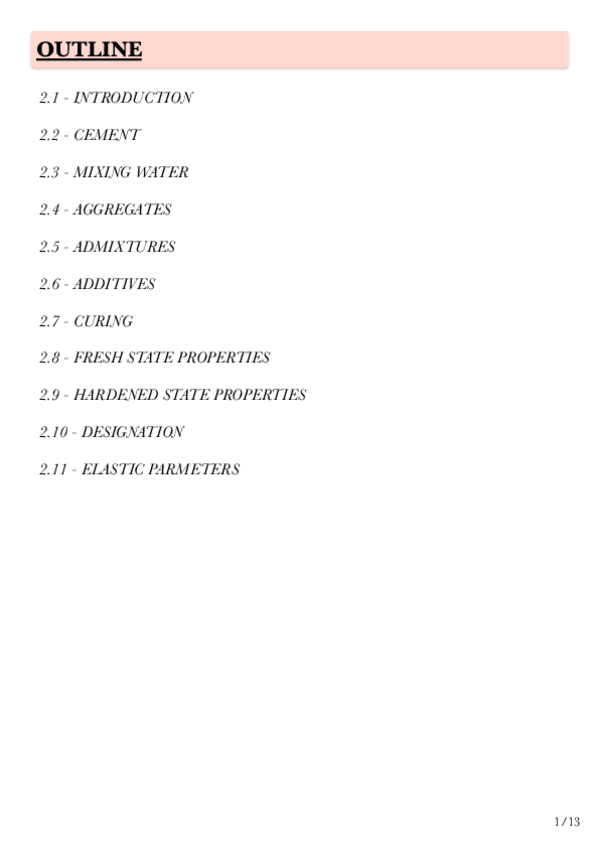 OUTLINE

2.1 - INTRODUCTION

2.2 - CEMENT

2.3 - MIXING WATER

2.4 - AGGREGATES

2.5 - ADMIXTURES

2.6 - ADDITIVES

2.7 - CURING

2.8 - FRESH STATE PROPERTIES

2.9 - HARDENED STATE PROPERTIES

2.10 - DESIGNATION

2.11 - ELASTIC PARMETERS

1/13